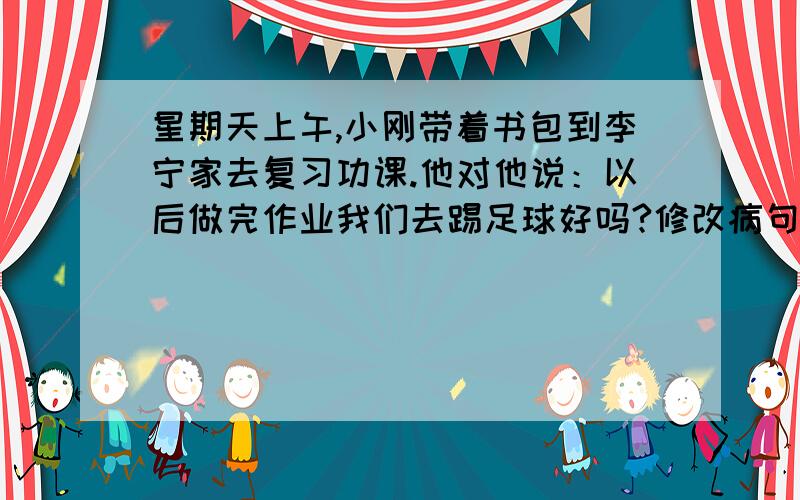 星期天上午,小刚带着书包到李宁家去复习功课.他对他说：以后做完作业我们去踢足球好吗?修改病句